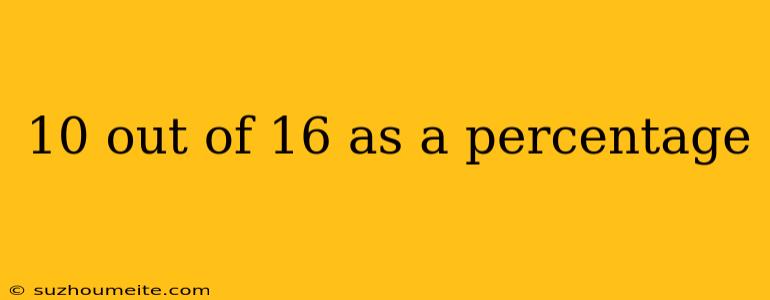 10 out of 16 as a percentage

© suzhoumeite.com